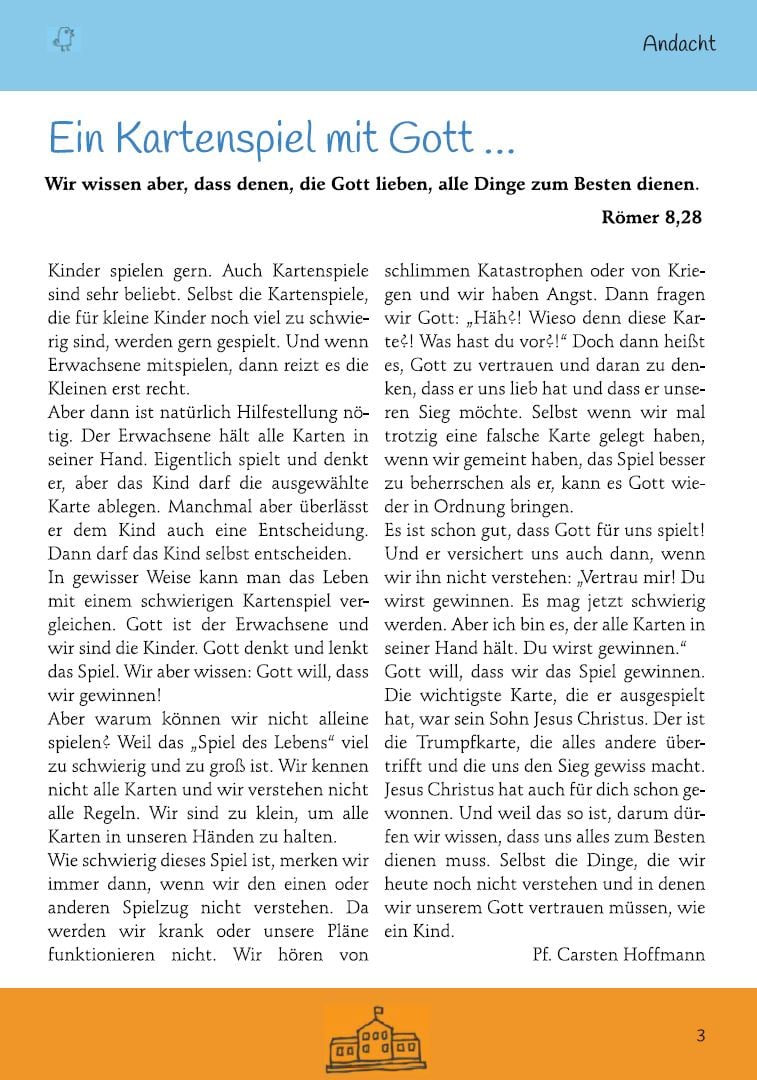 Andacht

Ein Kartenspiel mit Gott ...

Wir wissen aber, dass denen, die Gott lieben, alle Dinge zum Besten dienen.

Römer 8,28

Kinder spielen gern. Auch Kartenspiele sind sehr beliebt. Selbst die Kartenspiele, die für kleine Kinder noch viel zu schwierig sind, werden gern gespielt. Und wenn Erwachsene mitspielen, dann reizt es die Kleinen erst recht.

Aber dann ist natürlich Hilfestellung nötig. Der Erwachsene hält alle Karten in seiner Hand. Eigentlich spielt und denkt er, aber das Kind darf die ausgewählte Karte ablegen. Manchmal aber überlässt er dem Kind auch eine Entscheidung. Dann darf das Kind selbst entscheiden.

In gewisser Weise kann man das Leben mit einem schwierigen Kartenspiel vergleichen. Gott ist der Erwachsene und wir sind die Kinder. Gott denkt und lenkt das Spiel. Wir aber wissen: Gott will, dass wir gewinnen!

Aber warum können wir nicht alleine spielen? Weil das „Spiel des Lebens“ viel zu schwierig und zu groß ist. Wir kennen nicht alle Karten und wir verstehen nicht alle Regeln. Wir sind zu klein, um alle Karten in unseren Händen zu halten.

Wie schwierig dieses Spiel ist, merken wir immer dann, wenn wir den einen oder anderen Spielzug nicht verstehen. Da werden wir krank oder unsere Pläne funktionieren nicht. Wir hören von schlimmen Katastrophen oder von Kriegen und wir haben Angst. Dann fragen wir Gott: „Häh?! Wieso denn diese Karte?! Was hast du vor?!“ Doch dann heißt es, Gott zu vertrauen und daran zu denken, dass er uns lieb hat und dass er unseren Sieg möchte. Selbst wenn wir mal trotzig eine falsche Karte gelegt haben, wenn wir gemeint haben, das Spiel besser zu beherrschen als er, kann es Gott wieder in Ordnung bringen.

Es ist schon gut, dass Gott für uns spielt! Und er versichert uns auch dann, wenn wir ihn nicht verstehen: „Vertrau mir! Du wirst gewinnen. Es mag jetzt schwierig werden. Aber ich bin es, der alle Karten in seiner Hand hält. Du wirst gewinnen.“

Gott will, dass wir das Spiel gewinnen. Die wichtigste Karte, die er ausgespielt hat, war sein Sohn Jesus Christus. Der ist die Trumpfkarte, die alles andere übertrifft und die uns den Sieg gewiss macht. Jesus Christus hat auch für dich schon gewonnen. Und weil das so ist, darum dürfen wir wissen, dass uns alles zum Besten dienen muss. Selbst die Dinge, die wir heute noch nicht verstehen und in denen wir unserem Gott vertrauen müssen, wie ein Kind.

Pf. Carsten Hoffmann

3